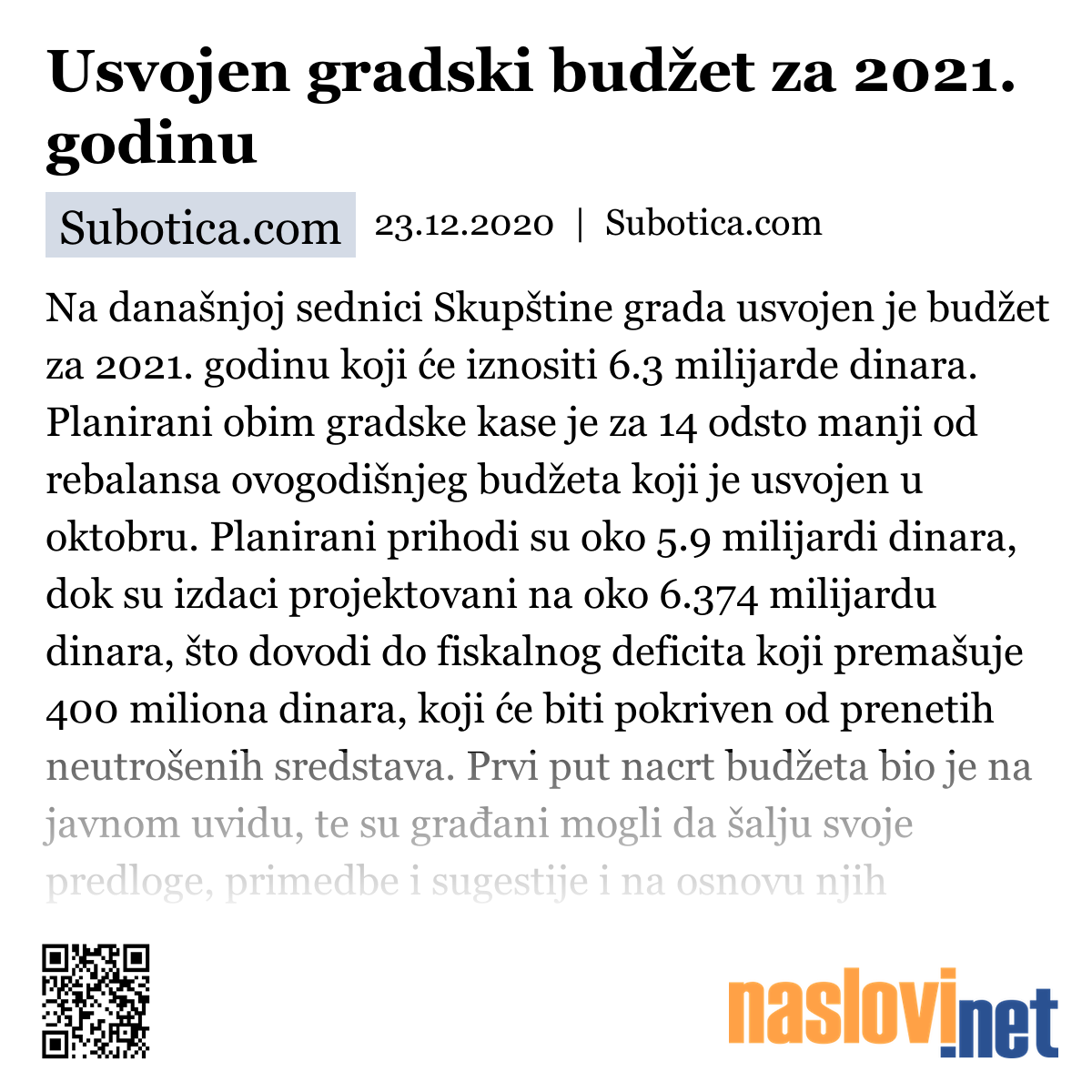 Usvojen gradski budžet za 2021. godinu

Subotica.com 23.12.2020 | Subotica.com

Na današnjoj sednici Skupštine grada usvojen je budžet za 2021. godinu koji će iznositi 6.3 milijarde dinara. Planirani obim gradske kase je za 14 odsto manji od rebalansa ovogodišnjeg budžeta koji je usvojen u oktobru. Planirani prihodi su oko 5.9 milijardi dinara, dok su izdaci projektovani na oko 6.374 milijardu dinara, što dovodi do fiskalnog deficita koji premašuje 400 miliona dinara, koji će biti pokriven od prenetih neutrošenih sredstava. Prvi put nacrt budžeta bio je na javnom uvidu, te su građani mogli da šalju svoje predloge, primedbe i sugestije i na osnovu njih

naslovi.net